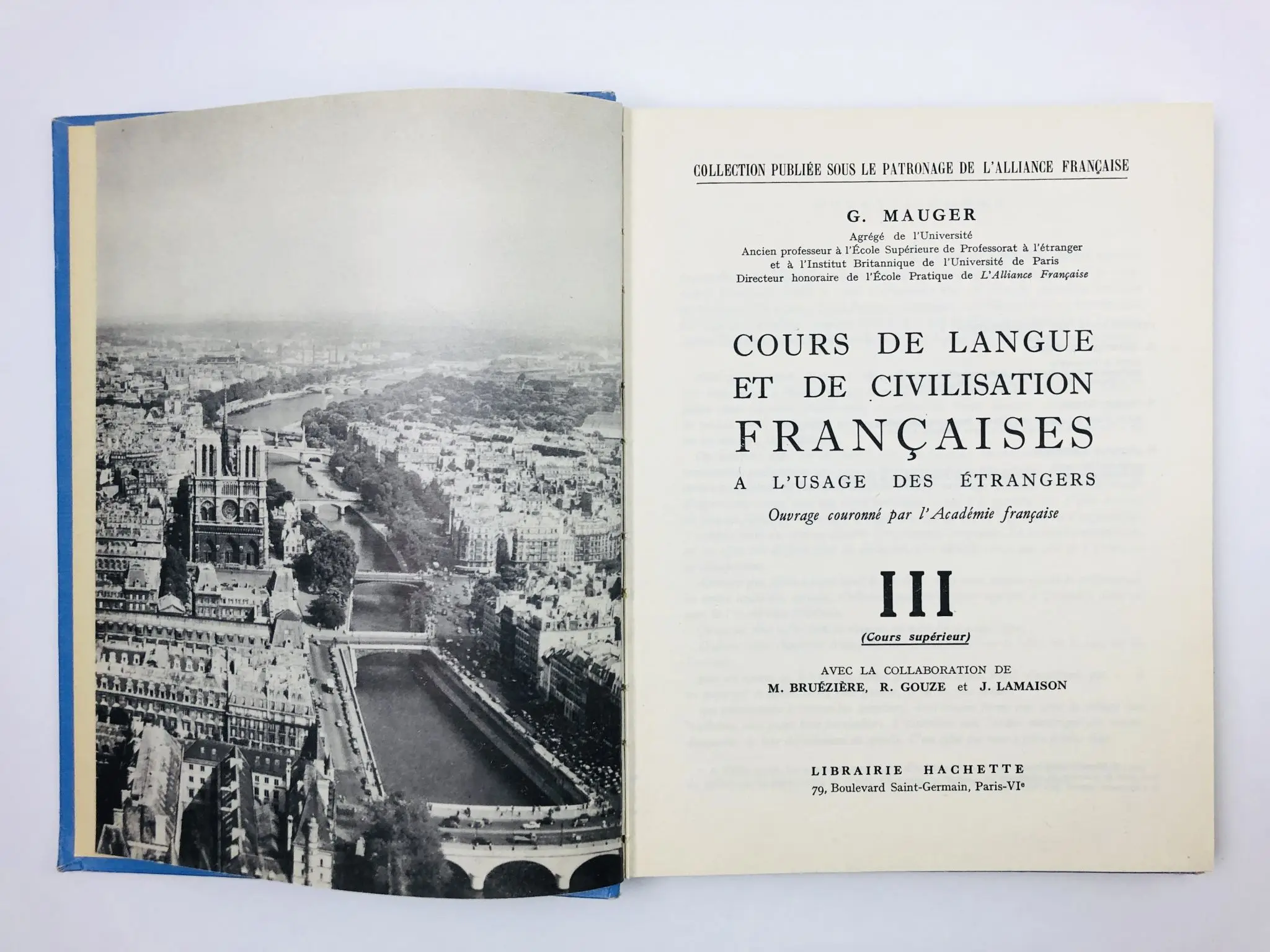 COLLECTION PUBLIÉE SOUS LE PATRONAGE DE L'ALLIANCE FRANÇAISE

G. MAUGER
Agrégé de l'Université
Ancien professeur à l'École Supérieure de Professorat à l'étranger
et à l'Institut Britannique de l'Université de Paris
Directeur honoraire de l'École Pratique de L'Alliance Française

COURS DE LANGUE
ET DE CIVILISATION
FRANÇAISES
A L'USAGE DES ÉTRANGERS
Ouvrage couronné par l'Académie française

III
(Cours supérieur)

AVEC LA COLLABORATION DE
M. BRUÉZIÈRE, R. GOUZE et J. LAMAISON

LIBRAIRIE HACHETTE
79, Boulevard Saint-Germain, Paris-VI$^{e}$